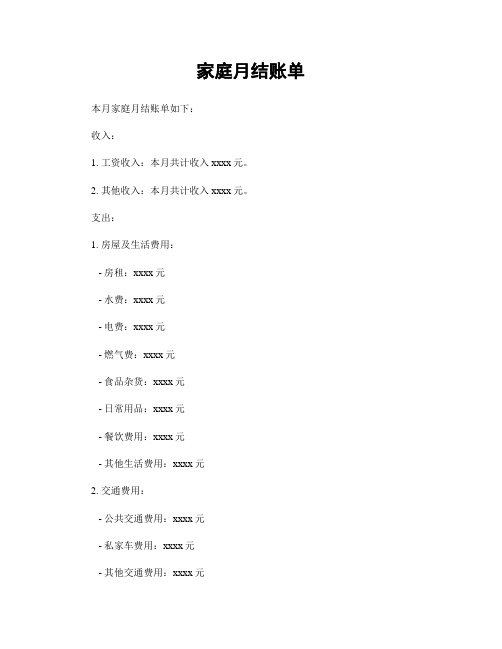 家庭月结账单

本月家庭月结账单如下：

收入：

1. 工资收入：本月共计收入 xxxx 元。

2. 其他收入：本月共计收入 xxxx 元。

支出：

1. 房屋及生活费用：

- 房租：xxxx 元

- 水费：xxxx 元

- 电费：xxxx 元

- 燃气费：xxxx 元

- 食品杂货：xxxx 元

- 日常用品：xxxx 元

- 餐饮费用：xxxx 元

- 其他生活费用：xxxx 元

2. 交通费用：

- 公共交通费用：xxxx 元

- 私家车费用：xxxx 元

- 其他交通费用：xxxx 元